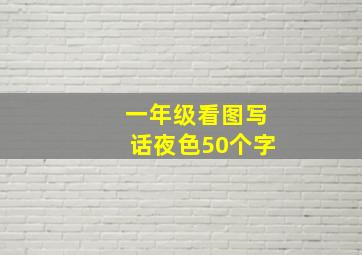 一年级看图写话夜色50个字